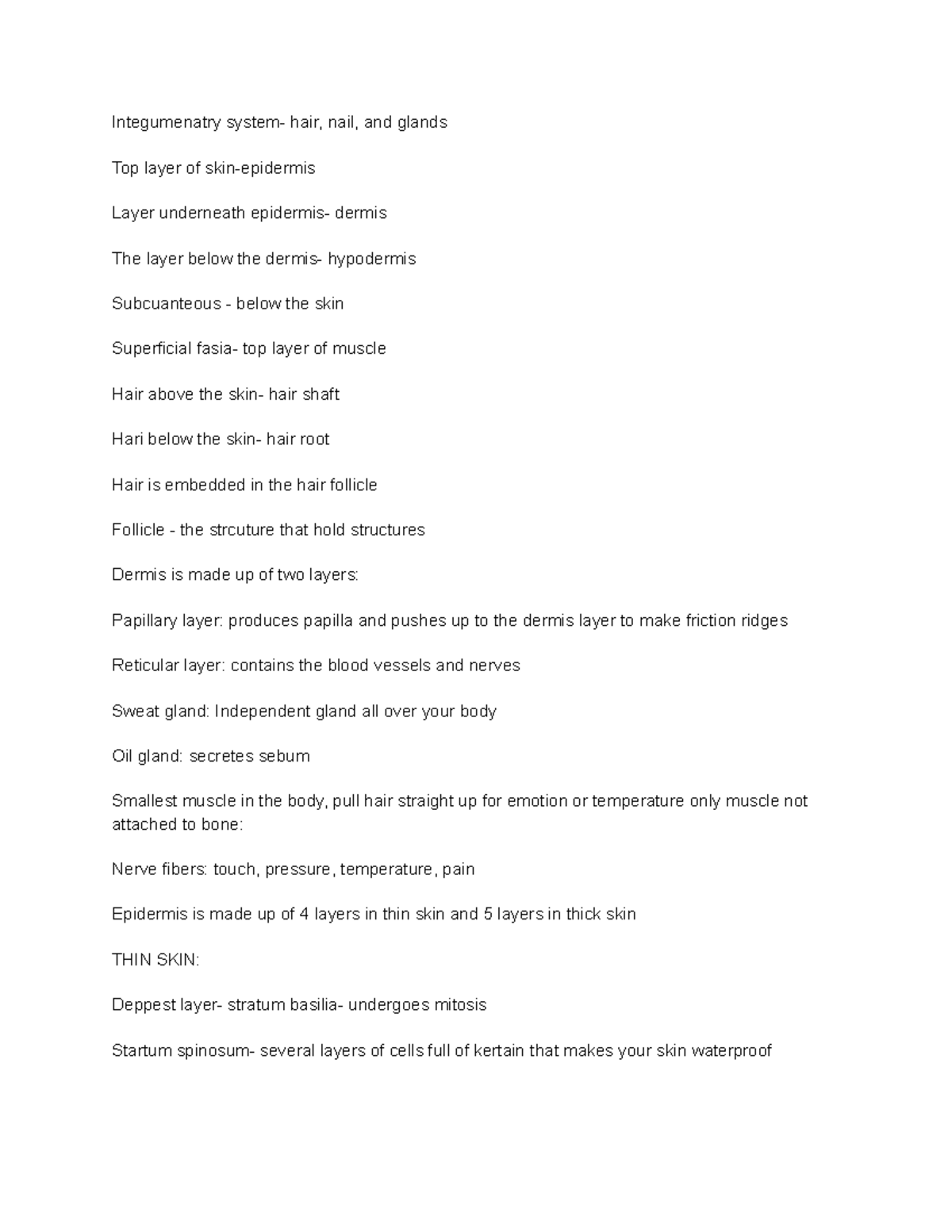 Integumenatry system- hair, nail, and glands

Top layer of skin-epidermis

Layer underneath epidermis- dermis

The layer below the dermis- hypodermis

Subcuanteous - below the skin

Superficial fasia- top layer of muscle

Hair above the skin- hair shaft

Hari below the skin- hair root

Hair is embedded in the hair follicle

Follicle - the strcuture that hold structures

Dermis is made up of two layers:

Papillary layer: produces papilla and pushes up to the dermis layer to make friction ridges

Reticular layer: contains the blood vessels and nerves

Sweat gland: Independent gland all over your body

Oil gland: secretes sebum

Smallest muscle in the body, pull hair straight up for emotion or temperature only muscle not attached to bone:

Nerve fibers: touch, pressure, temperature, pain

Epidermis is made up of 4 layers in thin skin and 5 layers in thick skin

THIN SKIN:

Deppest layer- stratum basilia- undergoes mitosis

Startum spinosum- several layers of cells full of kertain that makes your skin waterproof